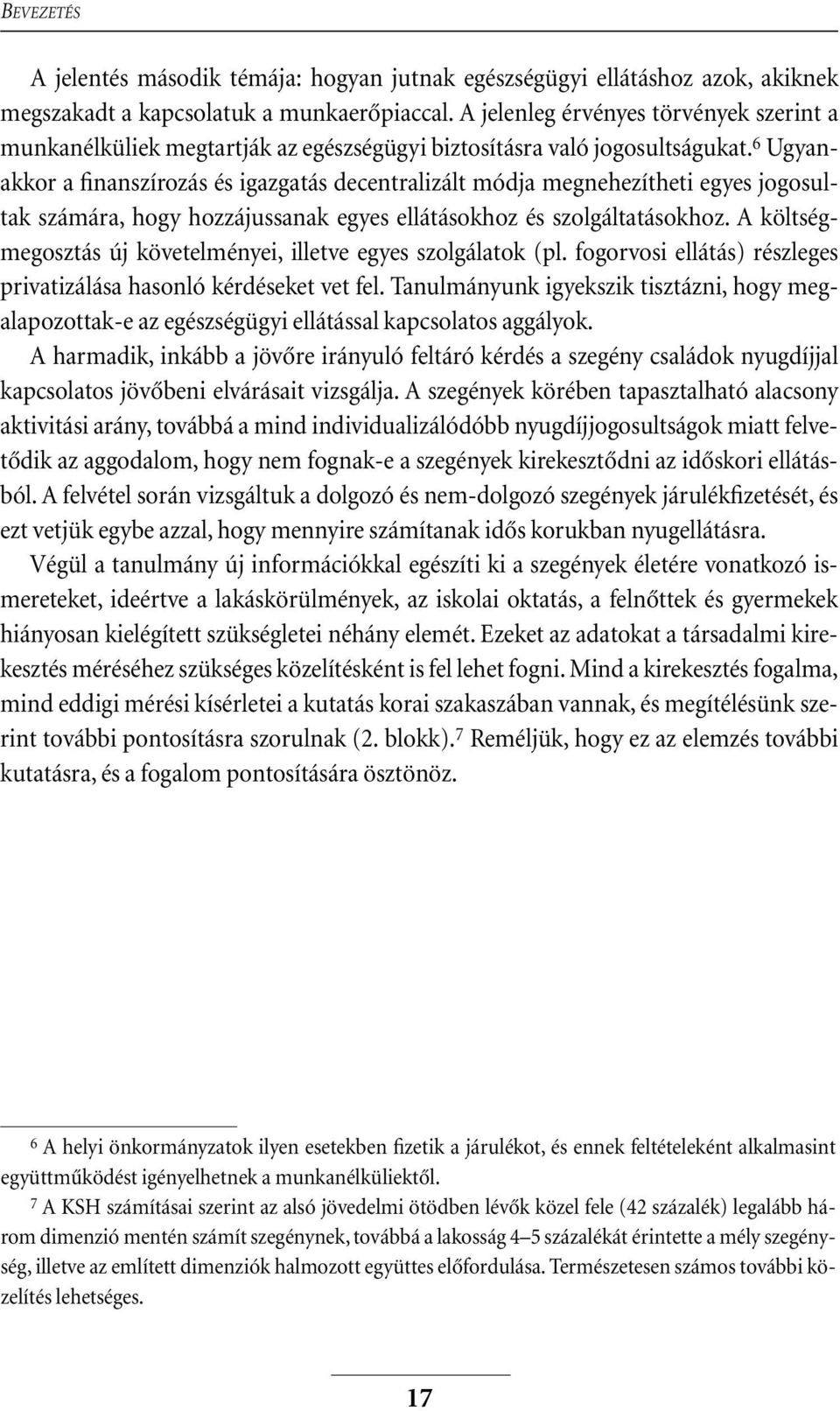 BEVEZETÉS

A jelentés második témája: hogyan jutnak egészségügyi ellátáshoz azok, akiknek megszakadt a kapcsolatuk a munkaerőpiaccal. A jelenleg érvényes törvények szerint a munkanélküliek megtartják az egészségügyi biztosításra való jogosultságukat.$^6$ Ugyanakkor a finanszírozás és igazgatás decentralizált módja megnehezítheti egyes jogosultak számára, hogy hozzájussanak egyes ellátásokhoz és szolgáltatásokhoz. A költségmegosztás új követelményei, illetve egyes szolgálatok (pl. fogorvosi ellátás) részleges privatizálása hasonló kérdéseket vet fel. Tanulmányunk igyekszik tisztázni, hogy megalapozottak-e az egészségügyi ellátással kapcsolatos aggályok.

A harmadik, inkább a jövőre irányuló feltáró kérdés a szegény családok nyugdíjjal kapcsolatos jövőbeni elvárásait vizsgálja. A szegények körében tapasztalható alacsony aktivitási arány, továbbá a mind individualizálódóbb nyugdíjjogosultságok miatt felvetődik az aggodalom, hogy nem fognak-e a szegények kirekesztődni az időskori ellátásból. A felvétel során vizsgáltuk a dolgozó és nem-dolgozó szegények járulékfizetését, és ezt vetjük egybe azzal, hogy mennyire számítanak idős korukban nyugellátásra.

Végül a tanulmány új információkkal egészíti ki a szegények életére vonatkozó ismereteket, ideértve a lakáskörülmények, az iskolai oktatás, a felnőttek és gyermekek hiányosan kielégített szükségletei néhány elemét. Ezeket az adatokat a társadalmi kirekesztés méréséhez szükséges közelítésként is fel lehet fogni. Mind a kirekesztés fogalma, mind eddigi mérési kísérletei a kutatás korai szakaszában vannak, és megítélésünk szerint további pontosításra szorulnak (2. blokk).$^7$ Reméljük, hogy ez az elemzés további kutatásra, és a fogalom pontosítására ösztönöz.

$^6$ A helyi önkormányzatok ilyen esetekben fizetik a járulékot, és ennek feltételeként alkalmasint együttműködést igényelhetnek a munkanélküliektől.

$^7$ A KSH számításai szerint az alsó jövedelmi ötödben lévők közel fele (42 százalék) legalább három dimenzió mentén számít szegénynek, továbbá a lakosság 4–5 százalékát érintette a mély szegénység, illetve az említett dimenziók halmozott együttes előfordulása. Természetesen számos további közelítés lehetséges.

17